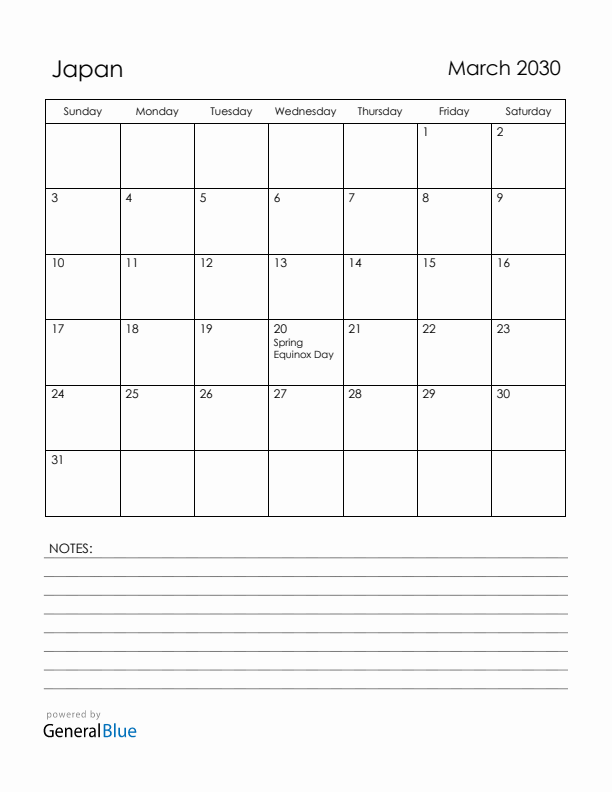 Japan

March 2030

| Sunday | Monday | Tuesday | Wednesday | Thursday | Friday | Saturday |
|---|---|---|---|---|---|---|
| | | | | | 1 | 2 |
| 3 | 4 | 5 | 6 | 7 | 8 | 9 |
| 10 | 11 | 12 | 13 | 14 | 15 | 16 |
| 17 | 18 | 19 | 20 Spring Equinox Day | 21 | 22 | 23 |
| 24 | 25 | 26 | 27 | 28 | 29 | 30 |
| 31 | | | | | | |

NOTES:

powered by
GeneralBlue